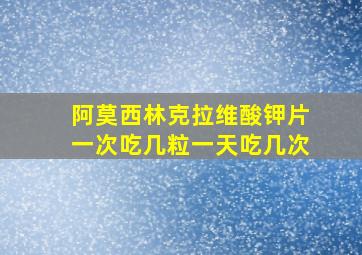 阿莫西林克拉维酸钾片
一次吃几粒一天吃几次